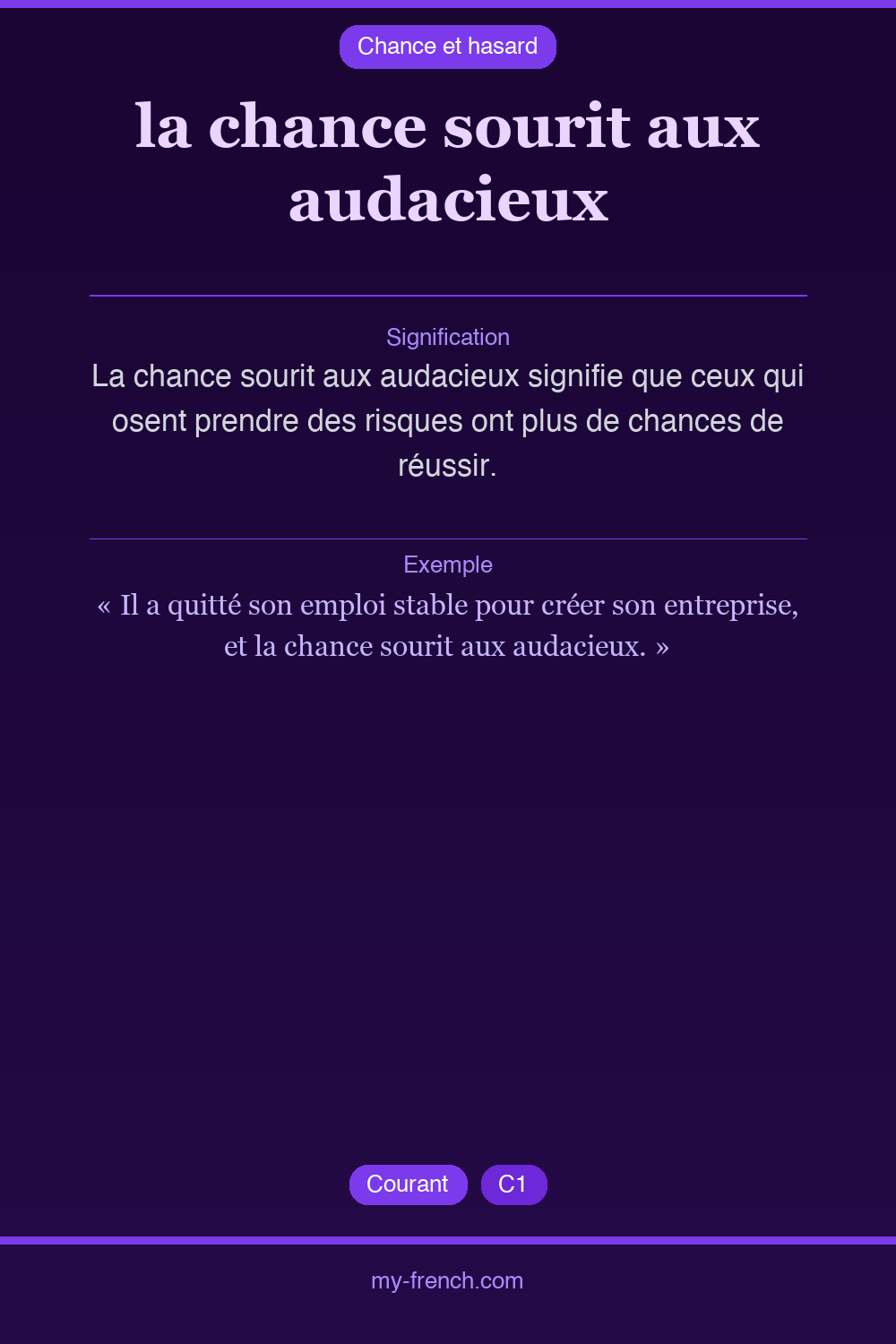 Chance et hasard

la chance sourit aux audacieux

Signification

La chance sourit aux audacieux signifie que ceux qui osent prendre des risques ont plus de chances de réussir.

Exemple

« Il a quitté son emploi stable pour créer son entreprise, et la chance sourit aux audacieux. »

Courant C1

my-french.com